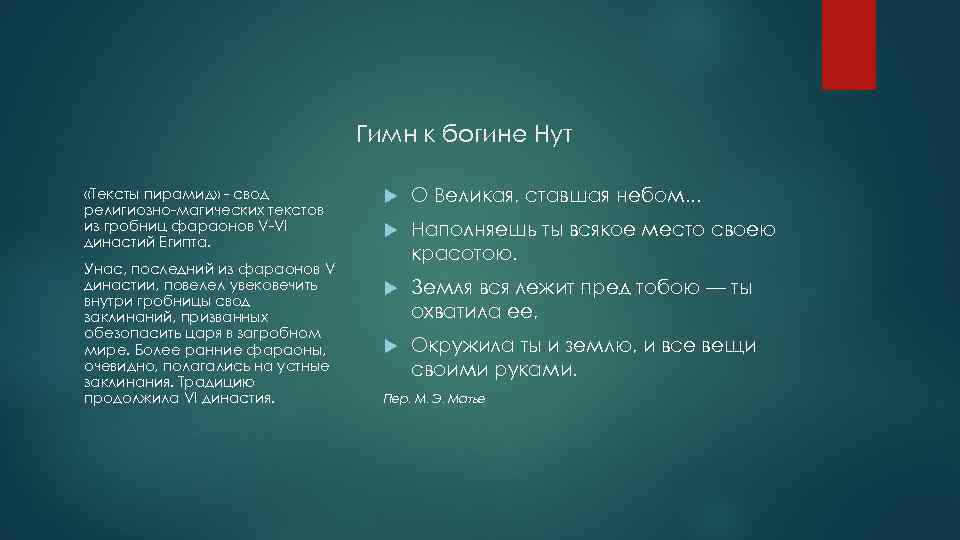 Гимн к богине Нут

«Тексты пирамид» - свод религиозно-магических текстов из гробниц фараонов V-VI династий Египта.

Унас, последний из фараонов V династии, повелел увековечить внутри гробницы свод заклинаний, призванных обезопасить царя в загробном мире. Более ранние фараоны, очевидно, полагались на устные заклинания. Традицию продолжила VI династия.

О Великая, ставшая небом...

Наполняешь ты всякое место своею красотою.

Земля вся лежит пред тобою — ты охватила ее.

Окружила ты и землю, и все вещи своими руками.

Пер. М. Э. Матье